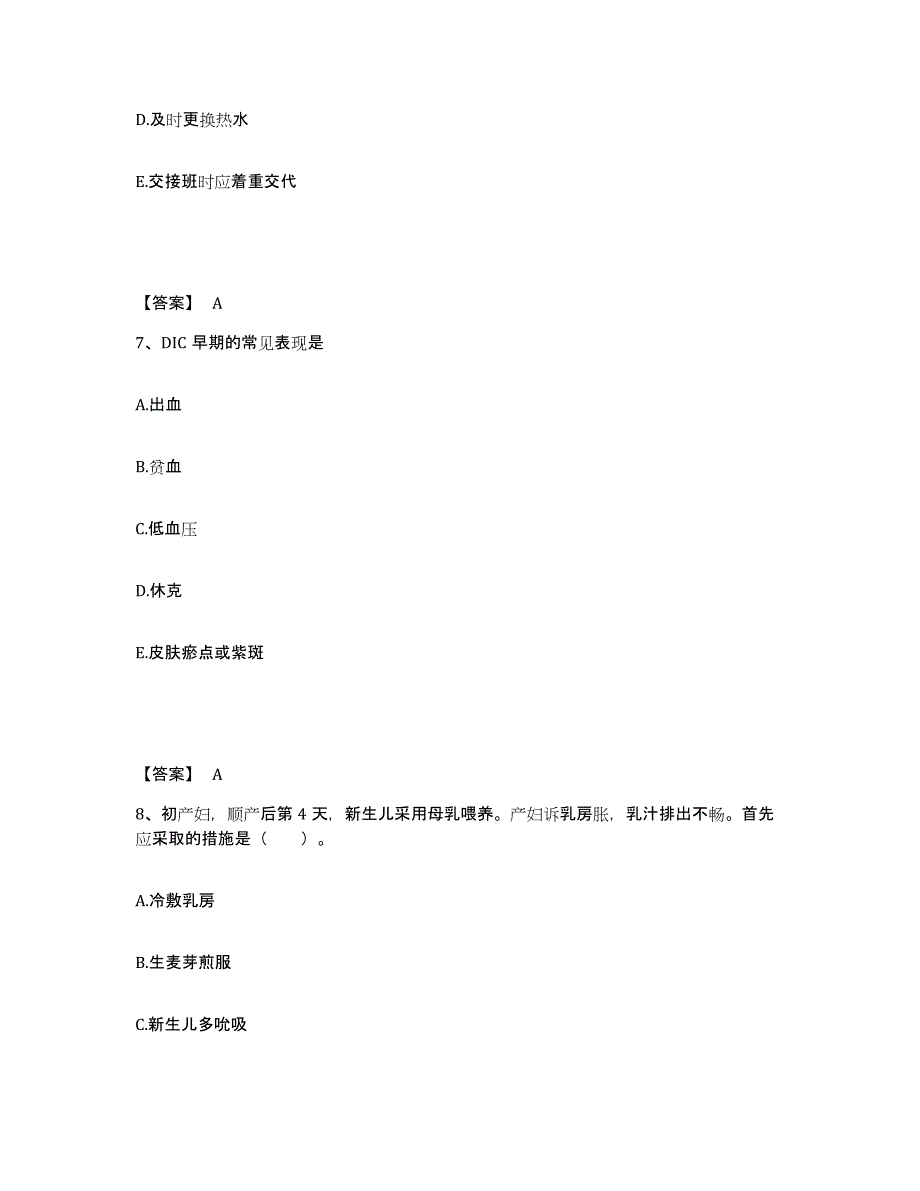 D.及时更换热水

E.交接班时应着重交代

【答案】 A

7、DIC 早期的常见表现是

A.出血

B.贫血

C.低血压

D.休克

E.皮肤瘀点或紫斑

【答案】 A

8、初产妇，顺产后第 4 天，新生儿采用母乳喂养。产妇诉乳房胀，乳汁排出不畅。首先应采取的措施是（　　）。

A.冷敷乳房

B.生麦芽煎服

C.新生儿多吮吸